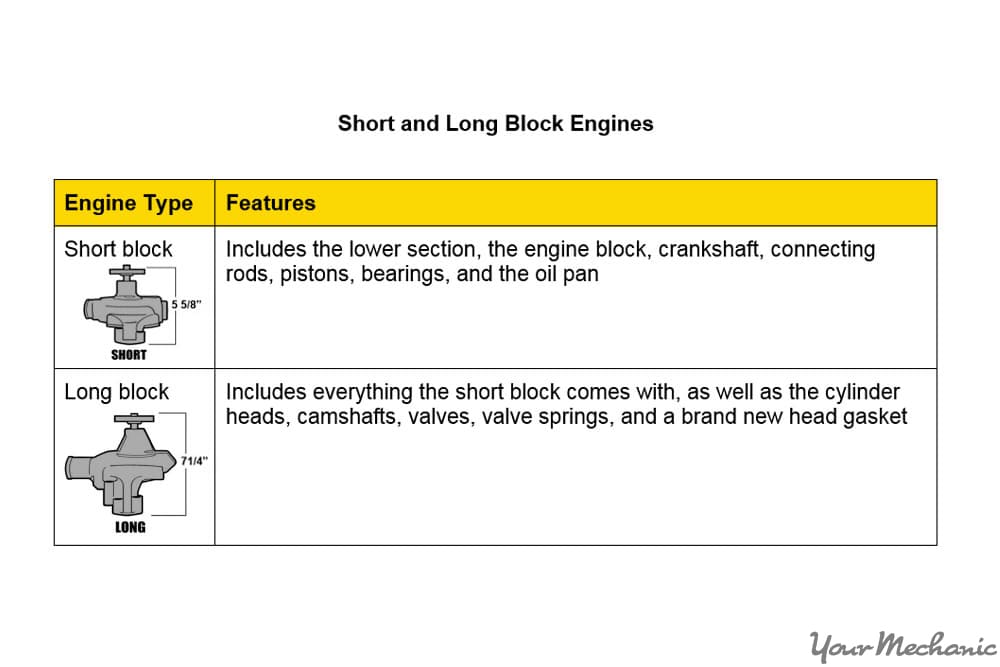 Short and Long Block Engines

| Engine Type | Features |
|---|---|
| Short block 5 5/8" SHORT | Includes the lower section, the engine block, crankshaft, connecting rods, pistons, bearings, and the oil pan |
| Long block 71/4" LONG | Includes everything the short block comes with, as well as the cylinder heads, camshafts, valves, valve springs, and a brand new head gasket |

YourMechanic